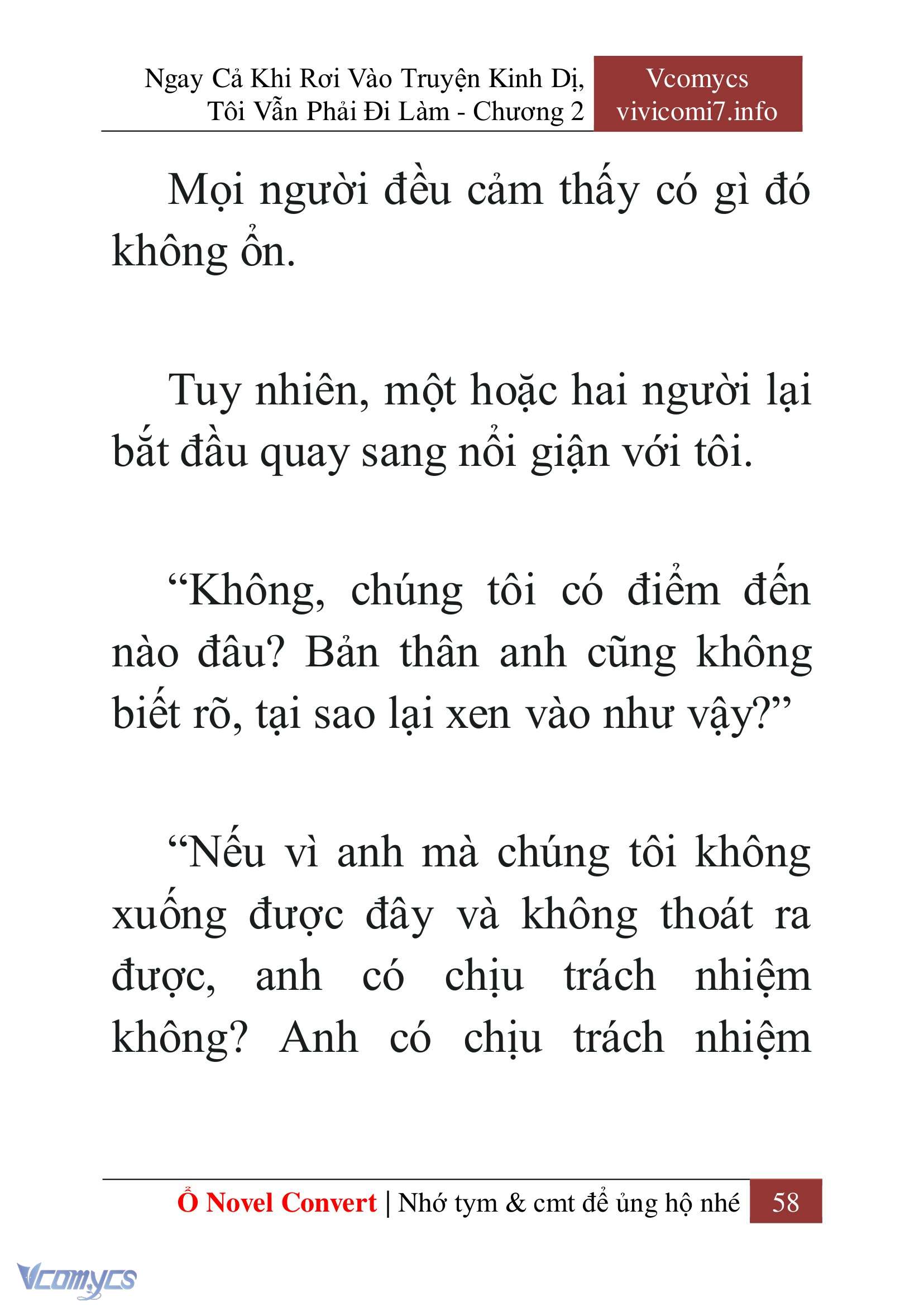 Ngay Cả Khi Rơi Vào Truyện Kinh Dị, Tôi Vẫn Phải Đi Làm - Chương 2

Vcomycs
vivicomi7.info

Mọi người đều cảm thấy có gì đó không ổn.

Tuy nhiên, một hoặc hai người lại bắt đầu quay sang nổi giận với tôi.

“Không, chúng tôi có điểm đến nào đâu? Bản thân anh cũng không biết rõ, tại sao lại xen vào như vậy?”

“Nếu vì anh mà chúng tôi không xuống được đây và không thoát ra được, anh có chịu trách nhiệm không? Anh có chịu trách nhiệm

Ổ Novel Convert | Nhớ tym & cmt để ủng hộ nhé 58

Vcomycs